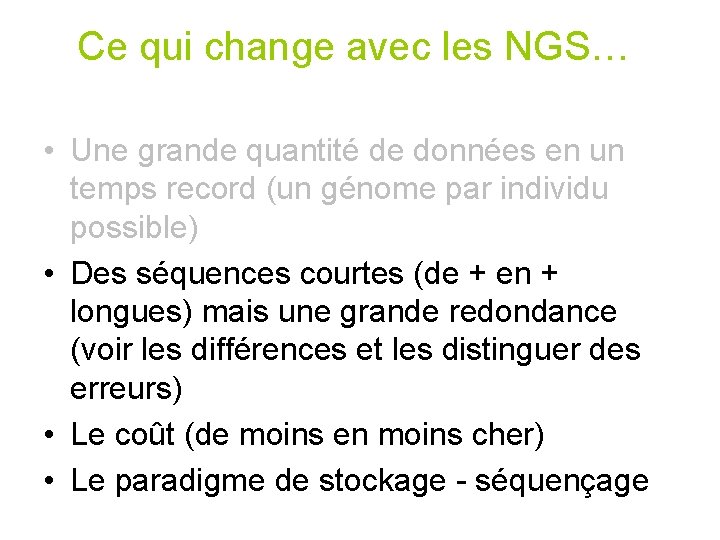 Ce qui change avec les NGS…

• Une grande quantité de données en un temps record (un génome par individu possible)
• Des séquences courtes (de + en + longues) mais une grande redondance (voir les différences et les distinguer des erreurs)
• Le coût (de moins en moins cher)
• Le paradigme de stockage - séquençage